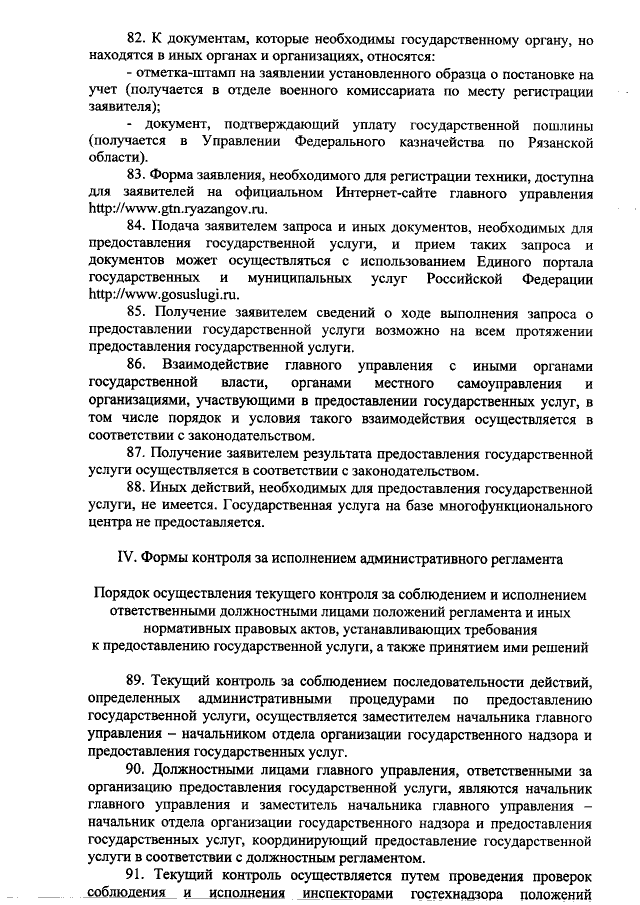 82. К документам, которые необходимы государственному органу, но находятся в иных органах и организациях, относятся:
- отметка-штамп на заявлении установленного образца о постановке на учет (получается в отделе военного комиссариата по месту регистрации заявителя);
- документ, подтверждающий уплату государственной пошлины (получается в Управлении Федерального казначейства по Рязанской области).
83. Форма заявления, необходимого для регистрации техники, доступна для заявителей на официальном Интернет-сайте главного управления http://www.gtn.ryazangov.ru.
84. Подача заявителем запроса и иных документов, необходимых для предоставления государственной услуги, и прием таких запроса и документов может осуществляться с использованием Единого портала государственных и муниципальных услуг Российской Федерации http://www.gosuslugi.ru.
85. Получение заявителем сведений о ходе выполнения запроса о предоставлении государственной услуги возможно на всем протяжении предоставления государственной услуги.
86. Взаимодействие главного управления с иными органами государственной власти, органами местного самоуправления и организациями, участвующими в предоставлении государственных услуг, в том числе порядок и условия такого взаимодействия осуществляется в соответствии с законодательством.
87. Получение заявителем результата предоставления государственной услуги осуществляется в соответствии с законодательством.
88. Иных действий, необходимых для предоставления государственной услуги, не имеется. Государственная услуга на базе многофункционального центра не предоставляется.

IV. Формы контроля за исполнением административного регламента

Порядок осуществления текущего контроля за соблюдением и исполнением ответственными должностными лицами положений регламента и иных нормативных правовых актов, устанавливающих требования к предоставлению государственной услуги, а также принятием ими решений

89. Текущий контроль за соблюдением последовательности действий, определенных административными процедурами по предоставлению государственной услуги, осуществляется заместителем начальника главного управления – начальником отдела организации государственного надзора и предоставления государственных услуг.
90. Должностными лицами главного управления, ответственными за организацию предоставления государственной услуги, являются начальник главного управления и заместитель начальника главного управления – начальник отдела организации государственного надзора и предоставления государственных услуг, координирующий предоставление государственной услуги в соответствии с должностным регламентом.
91. Текущий контроль осуществляется путем проведения проверок соблюдения и исполнения инспекторами гостехнадзора положений